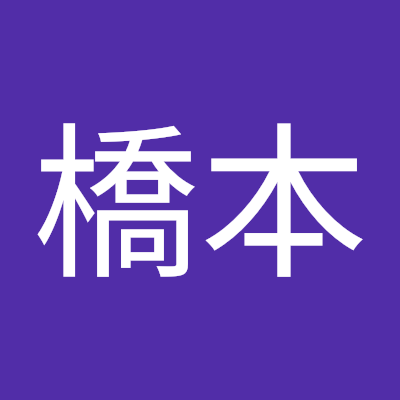 橋本